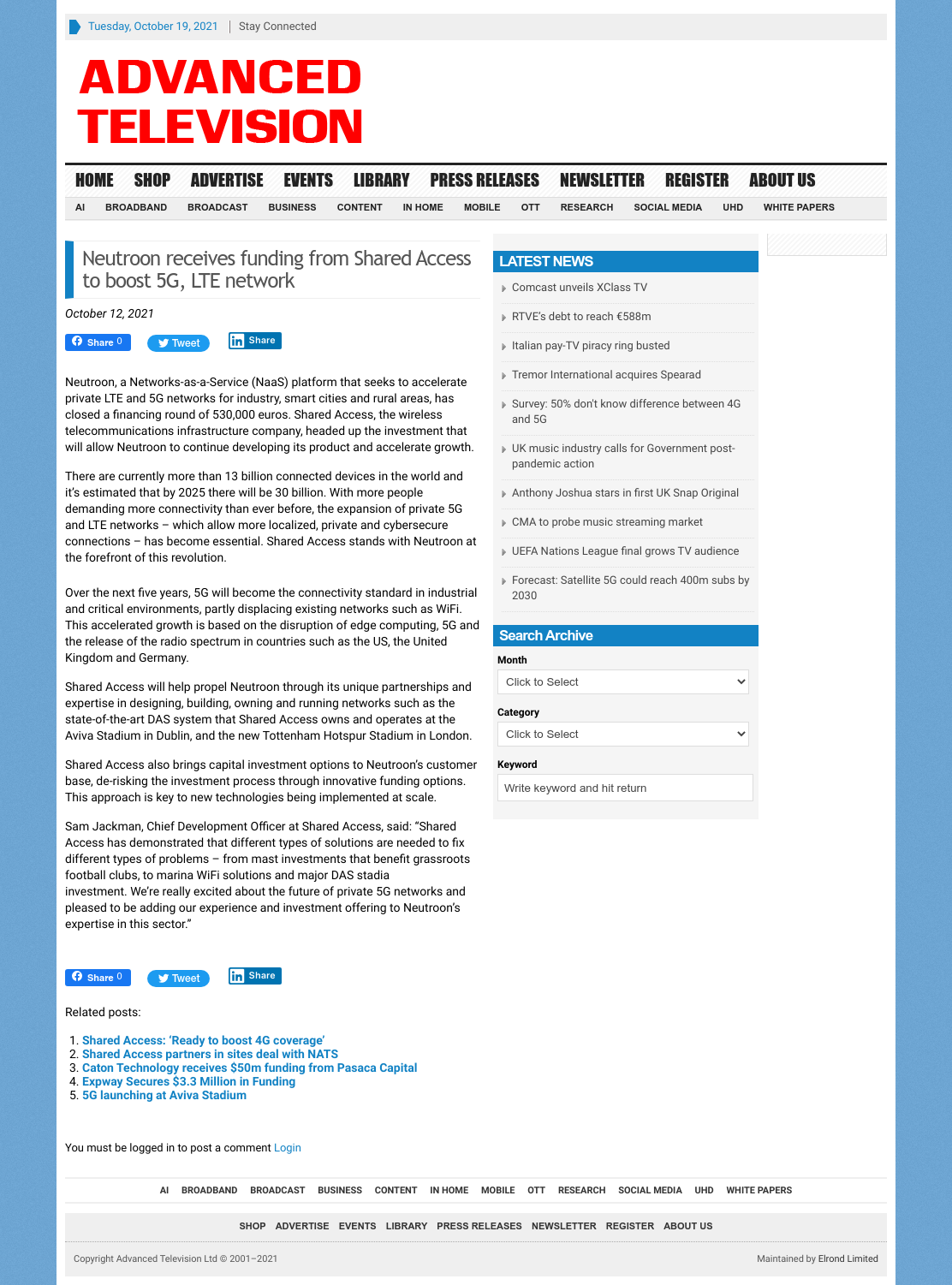 Tuesday, October 19, 2021 | Stay Connected

ADVANCED TELEVISION

HOME SHOP ADVERTISE EVENTS LIBRARY PRESS RELEASES NEWSLETTER REGISTER ABOUT US

AI BROADBAND BROADCAST BUSINESS CONTENT IN HOME MOBILE OTT RESEARCH SOCIAL MEDIA UHD WHITE PAPERS

Neutroon receives funding from Shared Access to boost 5G, LTE network

October 12, 2021

Share 0 Tweet Share

Neutroon, a Networks-as-a-Service (NaaS) platform that seeks to accelerate private LTE and 5G networks for industry, smart cities and rural areas, has closed a financing round of 530,000 euros. Shared Access, the wireless telecommunications infrastructure company, headed up the investment that will allow Neutroon to continue developing its product and accelerate growth.

There are currently more than 13 billion connected devices in the world and it's estimated that by 2025 there will be 30 billion. With more people demanding more connectivity than ever before, the expansion of private 5G and LTE networks – which allow more localized, private and cybersecure connections – has become essential. Shared Access stands with Neutroon at the forefront of this revolution.

Over the next five years, 5G will become the connectivity standard in industrial and critical environments, partly displacing existing networks such as WiFi. This accelerated growth is based on the disruption of edge computing, 5G and the release of the radio spectrum in countries such as the US, the United Kingdom and Germany.

Shared Access will help propel Neutroon through its unique partnerships and expertise in designing, building, owning and running networks such as the state-of-the-art DAS system that Shared Access owns and operates at the Aviva Stadium in Dublin, and the new Tottenham Hotspur Stadium in London.

Shared Access also brings capital investment options to Neutroon's customer base, de-risking the investment process through innovative funding options. This approach is key to new technologies being implemented at scale.

Sam Jackman, Chief Development Officer at Shared Access, said: "Shared Access has demonstrated that different types of solutions are needed to fix different types of problems – from mast investments that benefit grassroots football clubs, to marina WiFi solutions and major DAS stadia investment. We're really excited about the future of private 5G networks and pleased to be adding our experience and investment offering to Neutroon's expertise in this sector."

Share 0 Tweet Share

Related posts:

1. Shared Access: 'Ready to boost 4G coverage'
2. Shared Access partners in sites deal with NATS
3. Caton Technology receives $50m funding from Pasaca Capital
4. Expway Secures $3.3 Million in Funding
5. 5G launching at Aviva Stadium

You must be logged in to post a comment Login

LATEST NEWS
Comcast unveils XClass TV
RTVE's debt to reach €588m
Italian pay-TV piracy ring busted
Tremor International acquires Spearad
Survey: 50% don't know difference between 4G and 5G
UK music industry calls for Government post-pandemic action
Anthony Joshua stars in first UK Snap Original
CMA to probe music streaming market
UEFA Nations League final grows TV audience
Forecast: Satellite 5G could reach 400m subs by 2030

Search Archive
Month
Click to Select
Category
Click to Select
Keyword
Write keyword and hit return

AI BROADBAND BROADCAST BUSINESS CONTENT IN HOME MOBILE OTT RESEARCH SOCIAL MEDIA UHD WHITE PAPERS

SHOP ADVERTISE EVENTS LIBRARY PRESS RELEASES NEWSLETTER REGISTER ABOUT US

Copyright Advanced Television Ltd © 2001–2021

Maintained by Elrond Limited